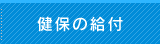 健保の給付